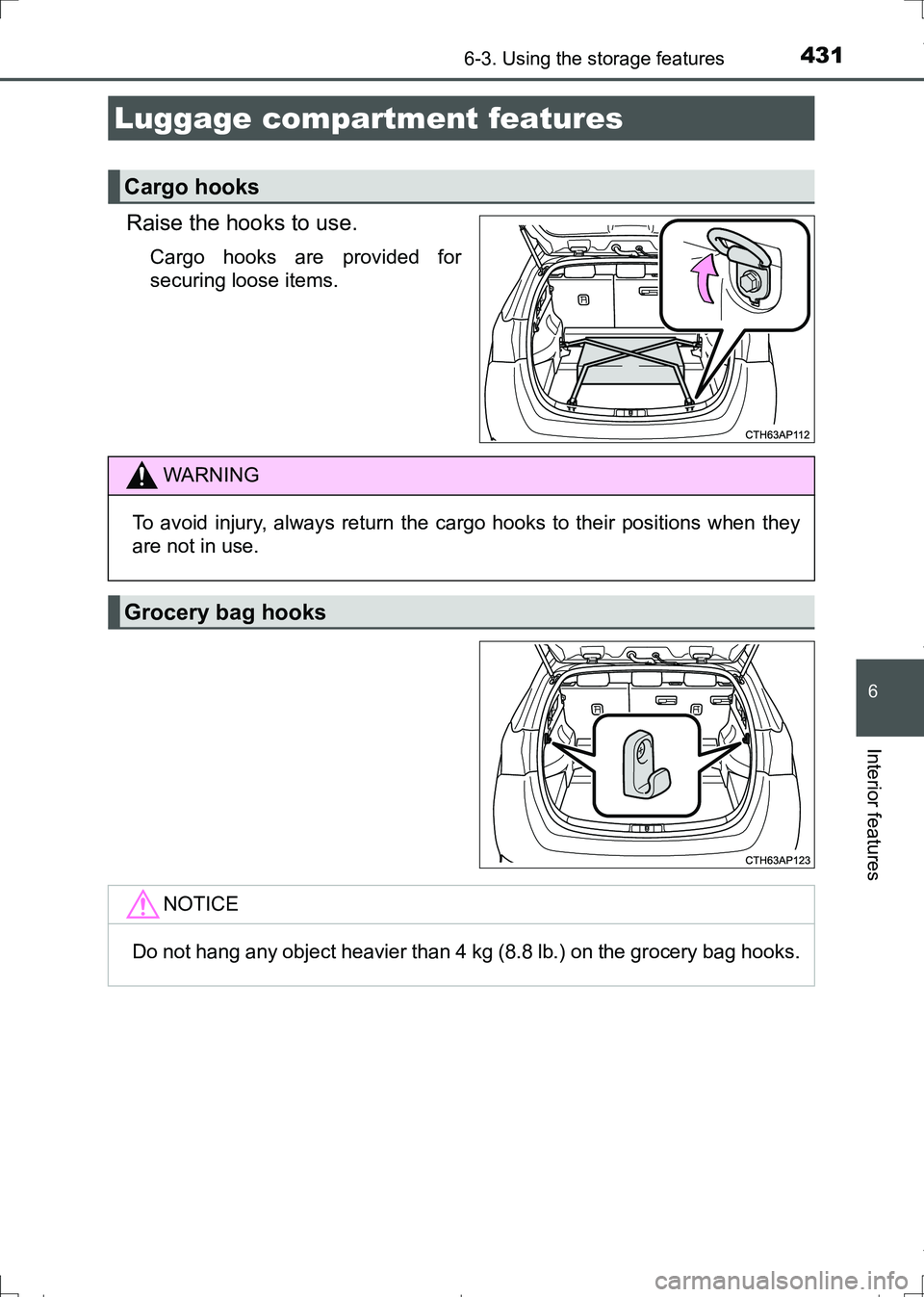 6-3. Using the storage features 431

Luggage compartment features

Cargo hooks

Raise the hooks to use.

Cargo hooks are provided for securing loose items.

CTH63AP112

WARNING

To avoid injury, always return the cargo hooks to their positions when they are not in use.

Grocery bag hooks

CTH63AP123

NOTICE

Do not hang any object heavier than 4 kg (8.8 lb.) on the grocery bag hooks.

6

Interior features

carmanualsonline.info